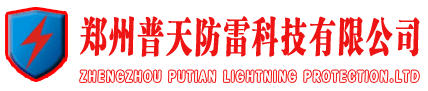 郑州普天防雷科技有限公司
ZHENGZHOU PUTIAN LIGHTNING PROTECTION.LTD